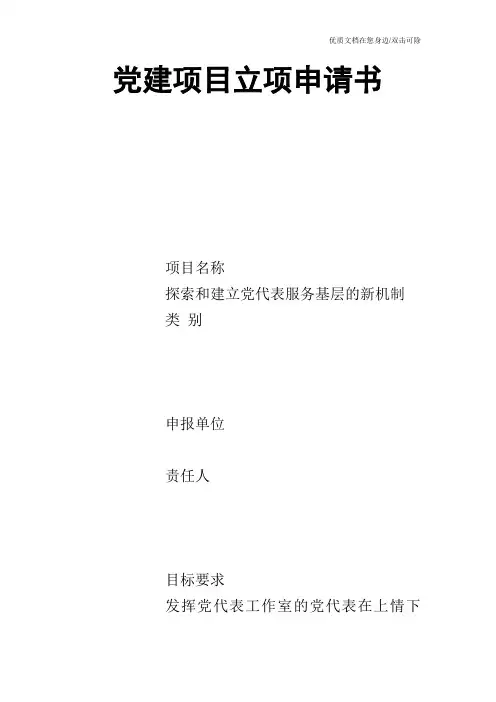 优质文档在您身边/双击可除

党建项目立项申请书

项目名称

探索和建立党代表服务基层的新机制

类 别

申报单位

责任人

目标要求

发挥党代表工作室的党代表在上情下